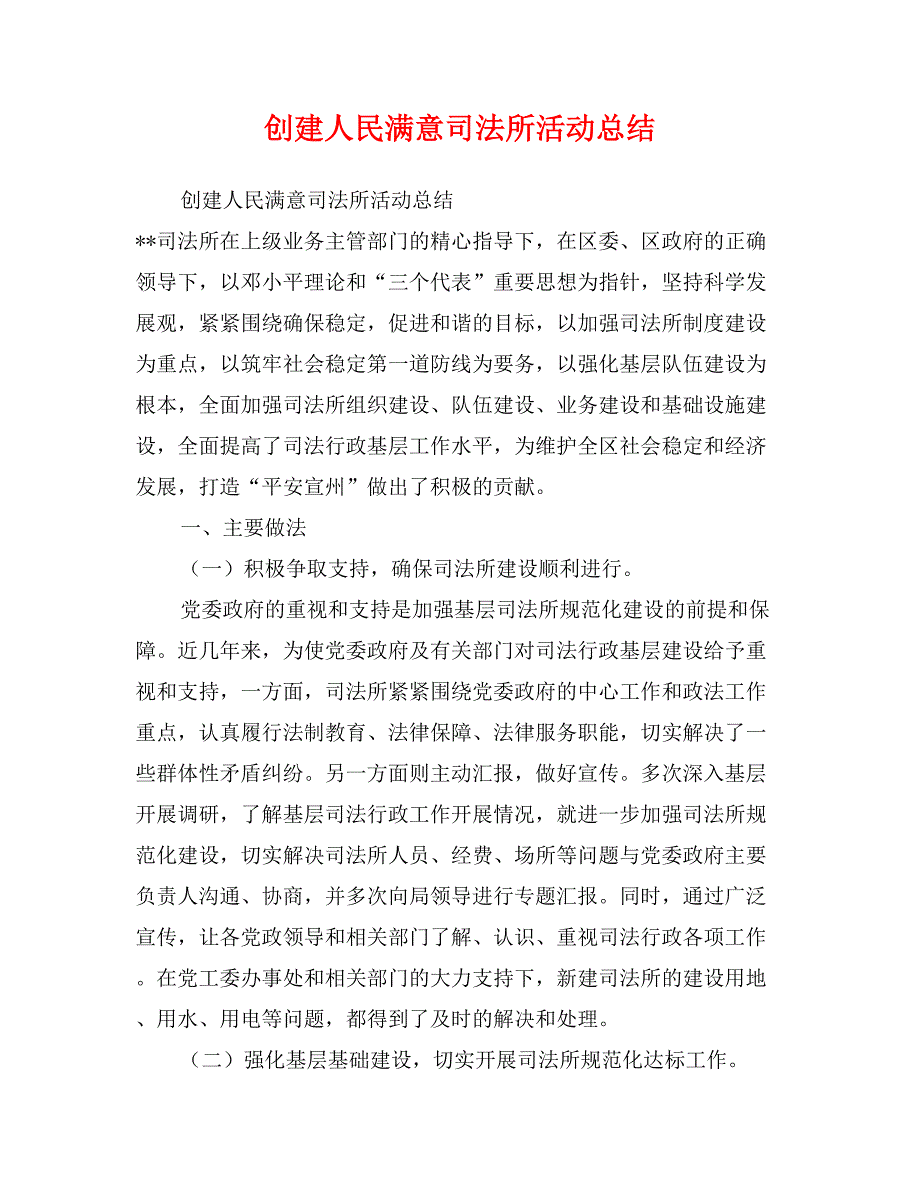 创建人民满意司法所活动总结

创建人民满意司法所活动总结

**司法所在上级业务主管部门的精心指导下，在区委、区政府的正确领导下，以邓小平理论和“三个代表”重要思想为指针，坚持科学发展观，紧紧围绕确保稳定，促进和谐的目标，以加强司法所制度建设为重点，以筑牢社会稳定第一道防线为要务，以强化基层队伍建设为根本，全面加强司法所组织建设、队伍建设、业务建设和基础设施建设，全面提高了司法行政基层工作水平，为维护全区社会稳定和经济发展，打造“平安宣州”做出了积极的贡献。

一、主要做法

（一）积极争取支持，确保司法所建设顺利进行。

党委政府的重视和支持是加强基层司法所规范化建设的前提和保障。近几年来，为使党委政府及有关部门对司法行政基层建设给予重视和支持，一方面，司法所紧紧围绕党委政府的中心工作和政法工作重点，认真履行法制教育、法律保障、法律服务职能，切实解决了一些群体性矛盾纠纷。另一方面则主动汇报，做好宣传。多次深入基层开展调研，了解基层司法行政工作开展情况，就进一步加强司法所规范化建设，切实解决司法所人员、经费、场所等问题与党委政府主要负责人沟通、协商，并多次向局领导进行专题汇报。同时，通过广泛宣传，让各党政领导和相关部门了解、认识、重视司法行政各项工作。在党工委办事处和相关部门的大力支持下，新建司法所的建设用地、用水、用电等问题，都得到了及时的解决和处理。

（二）强化基层基础建设，切实开展司法所规范化达标工作。